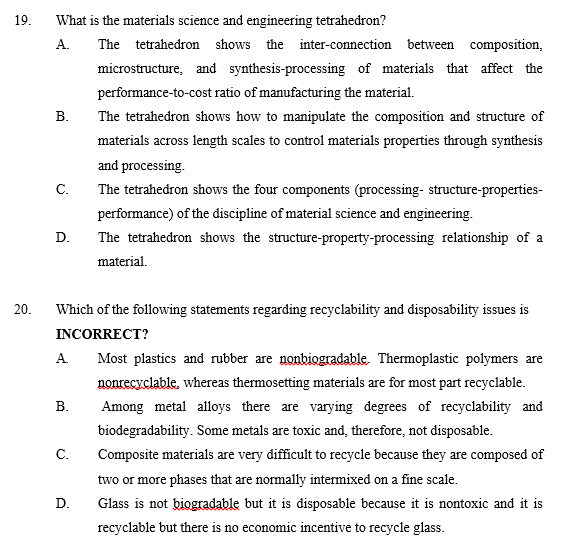 19. What is the materials science and engineering tetrahedron?

A. The tetrahedron shows the inter-connection between composition, microstructure, and synthesis-processing of materials that affect the performance-to-cost ratio of manufacturing the material.

B. The tetrahedron shows how to manipulate the composition and structure of materials across length scales to control materials properties through synthesis and processing.

C. The tetrahedron shows the four components (processing- structure-properties-performance) of the discipline of material science and engineering.

D. The tetrahedron shows the structure-property-processing relationship of a material.

20. Which of the following statements regarding recyclability and disposability issues is INCORRECT?

A. Most plastics and rubber are nonbiogradable. Thermoplastic polymers are nonrecyclable, whereas thermosetting materials are for most part recyclable.

B. Among metal alloys there are varying degrees of recyclability and biodegradability. Some metals are toxic and, therefore, not disposable.

C. Composite materials are very difficult to recycle because they are composed of two or more phases that are normally intermixed on a fine scale.

D. Glass is not biogradable but it is disposable because it is nontoxic and it is recyclable but there is no economic incentive to recycle glass.